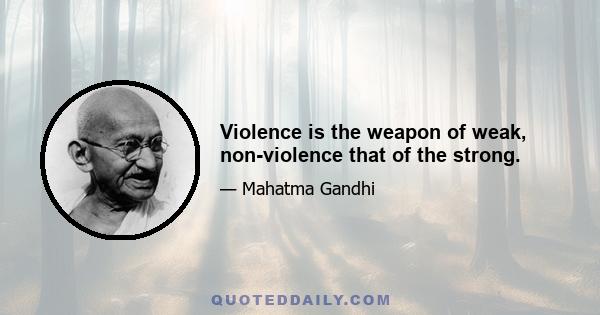 Violence is the weapon of weak, non-violence that of the strong.

— Mahatma Gandhi

QUOTEDDAILY.COM